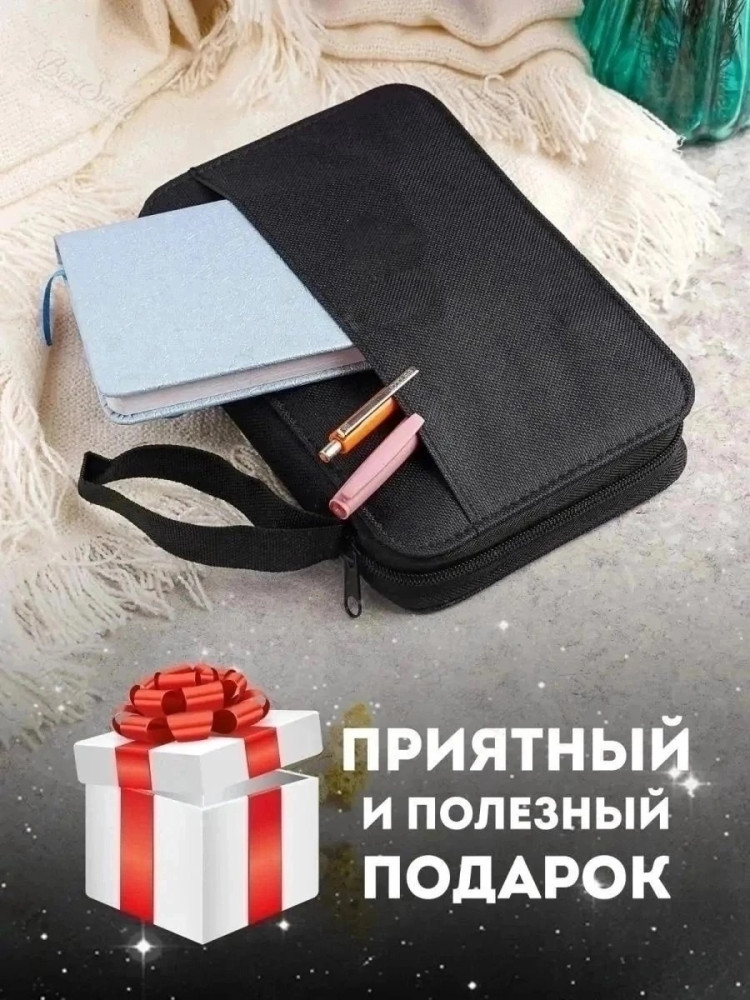 ПРИЯТНЫЙ
И ПОЛЕЗНЫЙ
ПОДАРОК